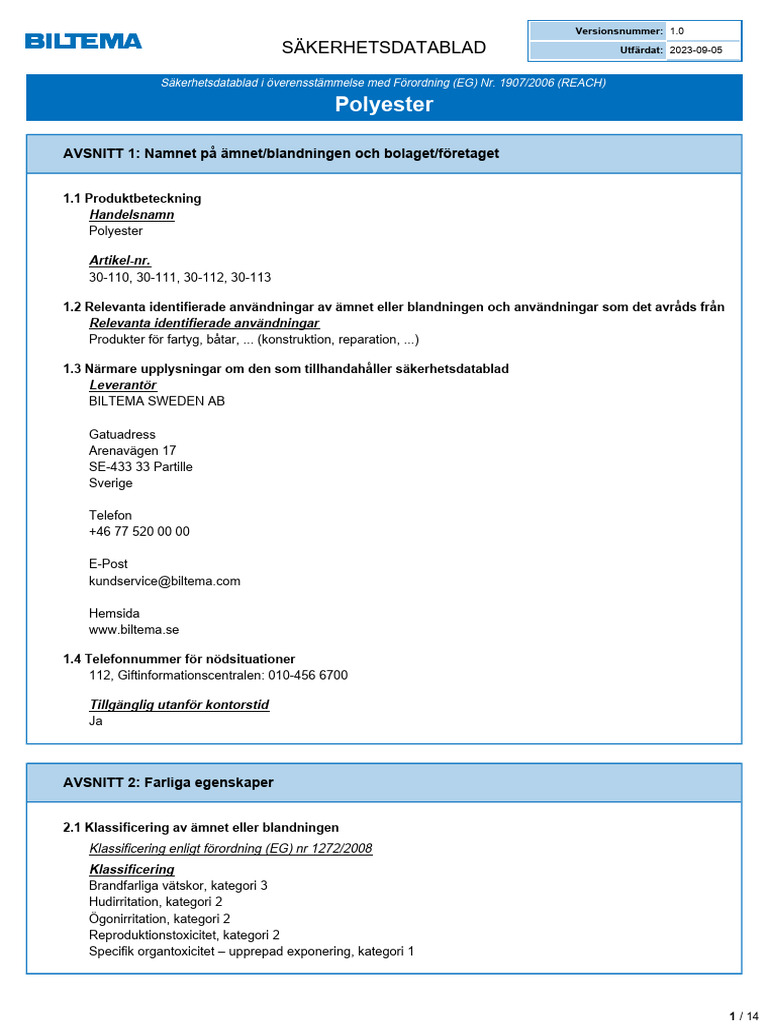 BILTEMA

SÄKERHETSDATABLAD

| Versionsnummer: | 1.0 |
|---|---|
| Utfärdat: | 2023-09-05 |

Säkerhetsdatablad i överensstämmelse med Förordning (EG) Nr. 1907/2006 (REACH)

Polyester

AVSNITT 1: Namnet på ämnet/blandningen och bolaget/företaget

1.1 Produktbeteckning
Handelsnamn
Polyester

Artikel-nr.
30-110, 30-111, 30-112, 30-113

1.2 Relevanta identifierade användningar av ämnet eller blandningen och användningar som det avråds från
Relevanta identifierade användningar
Produkter för fartyg, båtar, ... (konstruktion, reparation, ...)

1.3 Närmare upplysningar om den som tillhandahåller säkerhetsdatablad
Leverantör
BILTEMA SWEDEN AB

Gatuadress
Arenavägen 17
SE-433 33 Partille
Sverige

Telefon
+46 77 520 00 00

E-Post
kundservice@biltema.com

Hemsida
www.biltema.se

1.4 Telefonnummer för nödsituationer
112, Giftinformationscentralen: 010-456 6700

Tillgänglig utanför kontorstid
Ja

AVSNITT 2: Farliga egenskaper

2.1 Klassificering av ämnet eller blandningen
Klassificering enligt förordning (EG) nr 1272/2008

Klassificering
Brandfarliga vätskor, kategori 3
Hudirritation, kategori 2
Ögonirritation, kategori 2
Reproduktionstoxicitet, kategori 2
Specifik organtoxicitet – upprepad exponering, kategori 1

1 / 14